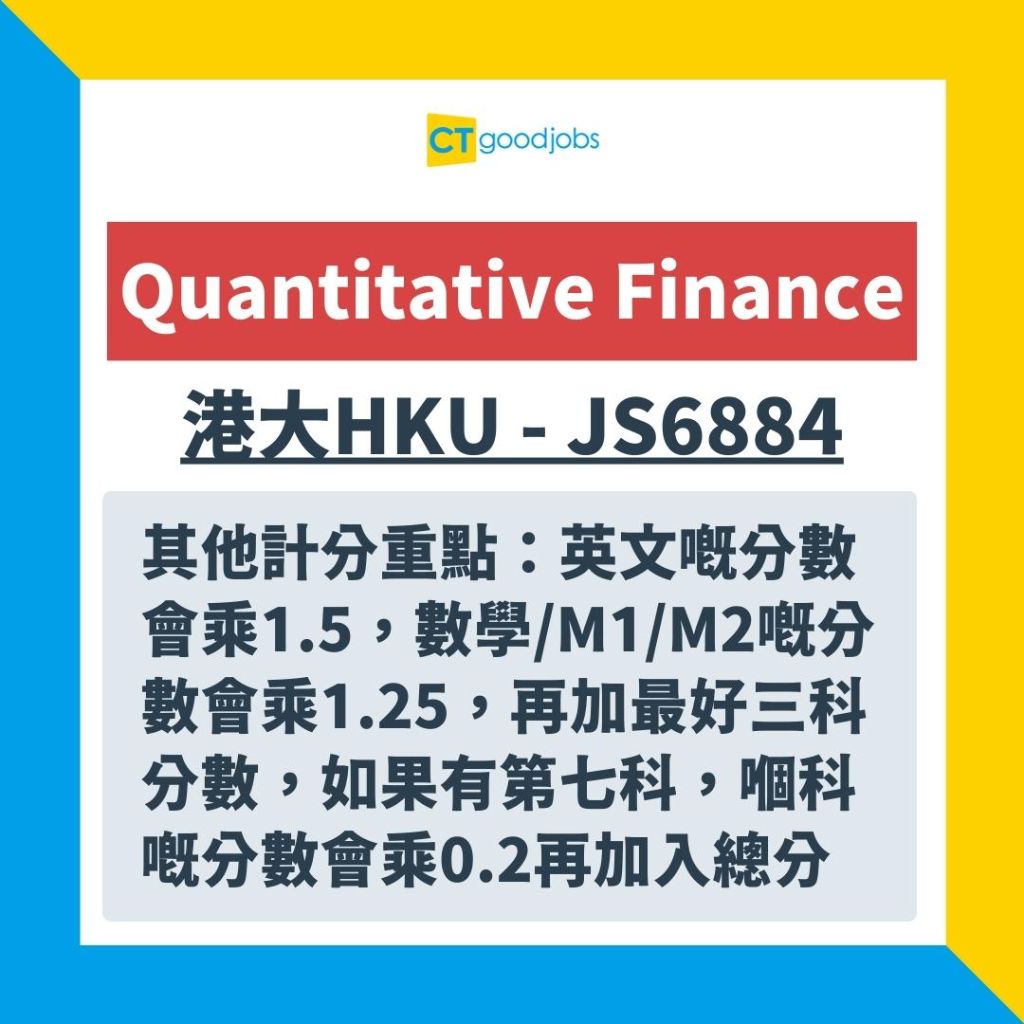 CT goodjobs

Quantitative Finance

港大HKU - JS6884

其他計分重點：英文嘅分數會乘1.5，數學/M1/M2嘅分數會乘1.25，再加最好三科分數，如果有第七科，嗰科嘅分數會乘0.2再加入總分